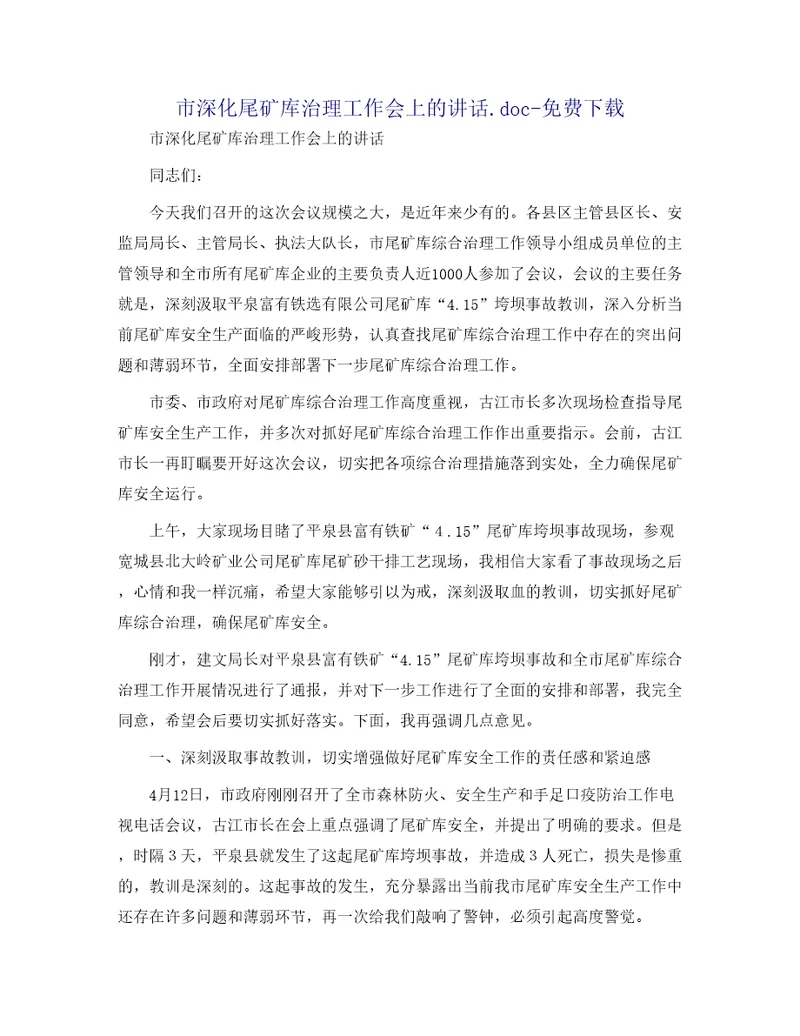 市深化尾矿库治理工作会上的讲话.doc-免费下载

市深化尾矿库治理工作会上的讲话

同志们：

今天我们召开的这次会议规模之大，是近年来少有的。各县区主管县区长、安监局局长、主管局长、执法大队长，市尾矿库综合治理工作领导小组成员单位的主管领导和全市所有尾矿库企业的主要负责人近1000人参加了会议，会议的主要任务就是，深刻汲取平泉富有铁选有限公司尾矿库“4.15”垮坝事故教训，深入分析当前尾矿库安全生产面临的严峻形势，认真查找尾矿库综合治理工作中存在的突出问题和薄弱环节，全面安排部署下一步尾矿库综合治理工作。

市委、市政府对尾矿库综合治理工作高度重视，古江市长多次现场检查指导尾矿库安全生产工作，并多次对抓好尾矿库综合治理工作作出重要指示。会前，古江市长一再叮嘱要开好这次会议，切实把各项综合治理措施落到实处，全力确保尾矿库安全运行。

上午，大家现场目睹了平泉县富有铁矿“４.15”尾矿库垮坝事故现场，参观宽城县北大岭矿业公司尾矿库尾矿砂干排工艺现场，我相信大家看了事故现场之后，心情和我一样沉痛，希望大家能够引以为戒，深刻汲取血的教训，切实抓好尾矿库综合治理，确保尾矿库安全。

刚才，建文局长对平泉县富有铁矿“4.15”尾矿库垮坝事故和全市尾矿库综合治理工作开展情况进行了通报，并对下一步工作进行了全面的安排和部署，我完全同意，希望会后要切实抓好落实。下面，我再强调几点意见。

一、深刻汲取事故教训，切实增强做好尾矿库安全工作的责任感和紧迫感

4月12日，市政府刚刚召开了全市森林防火、安全生产和手足口疫防治工作电视电话会议，古江市长在会上重点强调了尾矿库安全，并提出了明确的要求。但是，时隔３天，平泉县就发生了这起尾矿库垮坝事故，并造成３人死亡，损失是惨重的，教训是深刻的。这起事故的发生，充分暴露出当前我市尾矿库安全生产工作中还存在许多问题和薄弱环节，再一次给我们敲响了警钟，必须引起高度警觉。